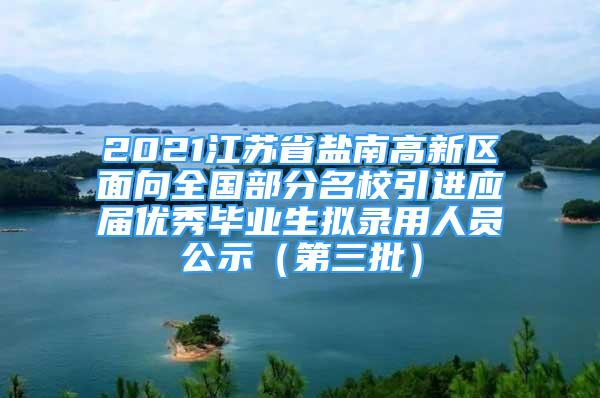 2021江苏省盐南高新区面向全国部分名校引进应届优秀毕业生拟录用人员公示（第三批）